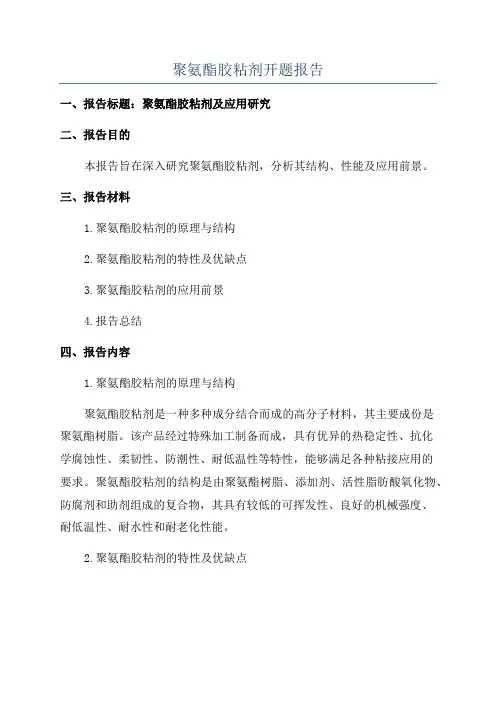 聚氨酯胶粘剂开题报告

一、报告标题：聚氨酯胶粘剂及应用研究

二、报告目的

本报告旨在深入研究聚氨酯胶粘剂，分析其结构、性能及应用前景。

三、报告材料

1.聚氨酯胶粘剂的原理与结构

2.聚氨酯胶粘剂的特性及优缺点

3.聚氨酯胶粘剂的应用前景

4.报告总结

四、报告内容

1.聚氨酯胶粘剂的原理与结构

聚氨酯胶粘剂是一种多种成分结合而成的高分子材料，其主要成份是聚氨酯树脂。该产品经过特殊加工制备而成，具有优异的热稳定性、抗化学腐蚀性、柔韧性、防潮性、耐低温性等特性，能够满足各种粘接应用的要求。聚氨酯胶粘剂的结构是由聚氨酯树脂、添加剂、活性脂肪酸氧化物、防腐剂和助剂组成的复合物，其具有较低的可挥发性、良好的机械强度、耐低温性、耐水性和耐老化性能。

2.聚氨酯胶粘剂的特性及优缺点